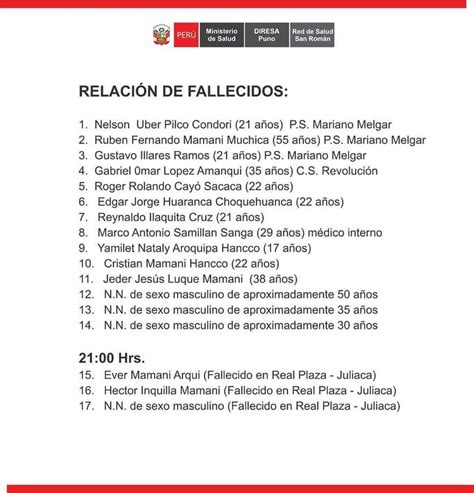 PERÚ Ministerio de Salud DIRESA Puno Red de Salud San Román

RELACIÓN DE FALLECIDOS:

1. Nelson Uber Pilco Condori (21 años) P.S. Mariano Melgar
2. Ruben Fernando Mamani Muchica (55 años) P.S. Mariano Melgar
3. Gustavo Illares Ramos (21 años) P.S. Mariano Melgar
4. Gabriel 0mar Lopez Amanqui (35 años) C.S. Revolución
5. Roger Rolando Cayó Sacaca (22 años)
6. Edgar Jorge Huaranca Choquehuanca (22 años)
7. Reynaldo Ilaquita Cruz (21 años)
8. Marco Antonio Samillan Sanga (29 años) médico interno
9. Yamilet Nataly Aroquipa Hancco (17 años)
10. Cristian Mamani Hancco (22 años)
11. Jeder Jesús Luque Mamani (38 años)
12. N.N. de sexo masculino de aproximadamente 50 años
13. N.N. de sexo masculino de aproximadamente 35 años
14. N.N. de sexo masculino de aproximadamente 30 años

21:00 Hrs.
15. Ever Mamani Arqui (Fallecido en Real Plaza - Juliaca)
16. Hector Inquilla Mamani (Fallecido en Real Plaza - Juliaca)
17. N.N. de sexo masculino (Fallecido en Real Plaza - Juliaca)